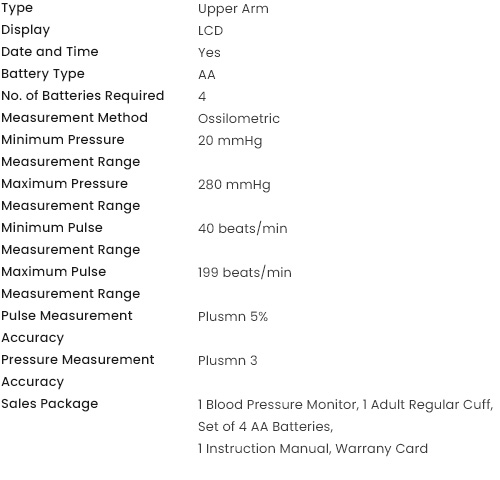 | | |
|---|---|
| Type | Upper Arm |
| Display | LCD |
| Date and Time | Yes |
| Battery Type | AA |
| No. of Batteries Required | 4 |
| Measurement Method | Ossilometric |
| Minimum Pressure Measurement Range | 20 mmHg |
| Maximum Pressure Measurement Range | 280 mmHg |
| Minimum Pulse Measurement Range | 40 beats/min |
| Maximum Pulse Measurement Range | 199 beats/min |
| Pulse Measurement Accuracy | Plusmn 5% |
| Pressure Measurement Accuracy | Plusmn 3 |
| Sales Package | 1 Blood Pressure Monitor, 1 Adult Regular Cuff, Set of 4 AA Batteries, 1 Instruction Manual, Warrany Card |